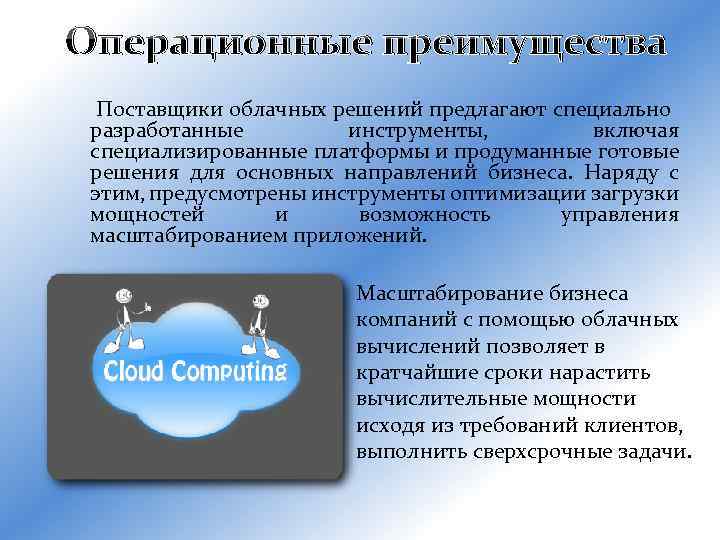 Операционные преимущества

Поставщики облачных решений предлагают специально разработанные инструменты, включая специализированные платформы и продуманные готовые решения для основных направлений бизнеса. Наряду с этим, предусмотрены инструменты оптимизации загрузки мощностей и возможность управления масштабированием приложений.

Cloud Computing

Масштабирование бизнеса компаний с помощью облачных вычислений позволяет в кратчайшие сроки нарастить вычислительные мощности исходя из требований клиентов, выполнить сверхсрочные задачи.